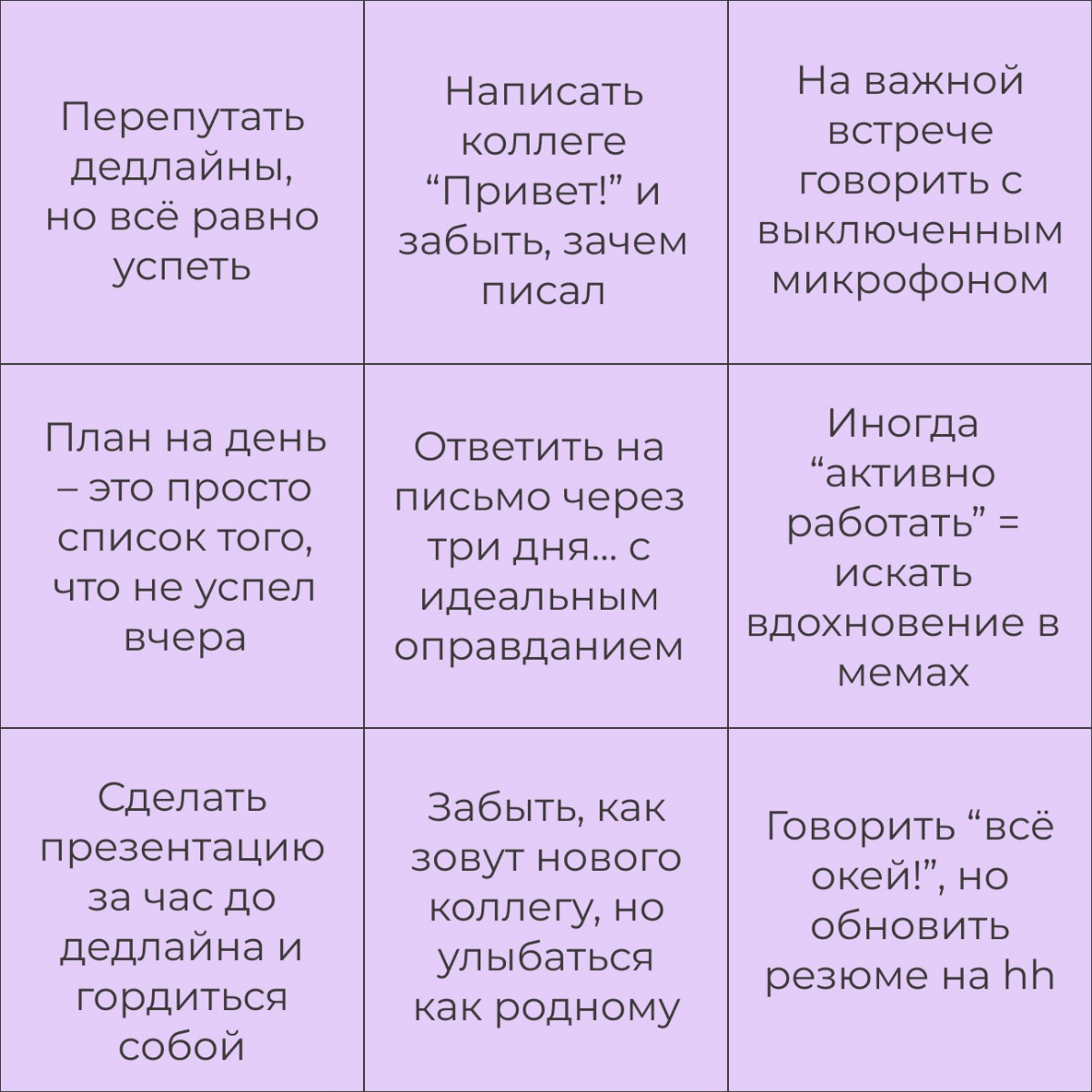 | Перепутать дедлайны, но всё равно успеть | Написать коллеге “Привет!” и забыть, зачем писал | На важной встрече говорить с выключенным микрофоном |
|---|---|---|
| План на день – это просто список того, что не успел вчера | Ответить на письмо через три дня… с идеальным оправданием | Иногда “активно работать” = искать вдохновение в мемах |
| Сделать презентацию за час до дедлайна и гордиться собой | Забыть, как зовут нового коллегу, но улыбаться как родному | Говорить “всё окей!”, но обновить резюме на hh |